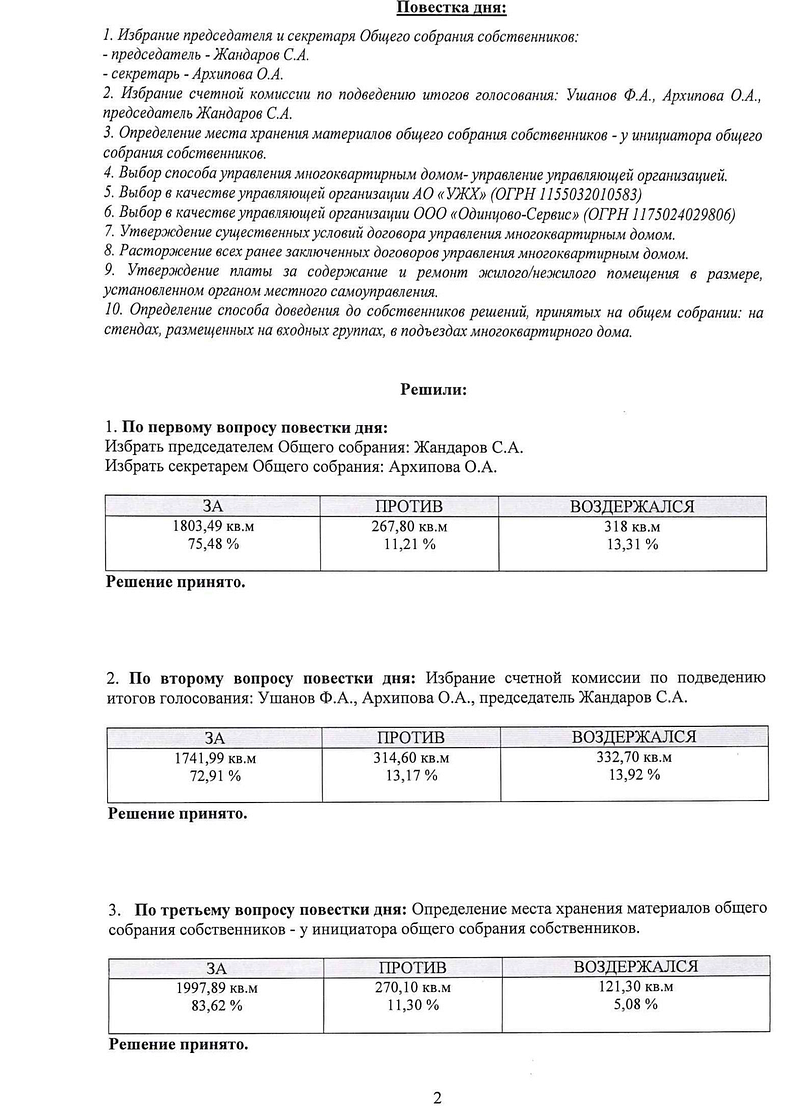 Повестка дня:

1. Избрание председателя и секретаря Общего собрания собственников:
- председатель - Жандаров С.А.
- секретарь - Архипова О.А.
2. Избрание счетной комиссии по подведению итогов голосования: Ушанов Ф.А., Архипова О.А., председатель Жандаров С.А.
3. Определение места хранения материалов общего собрания собственников - у инициатора общего собрания собственников.
4. Выбор способа управления многоквартирным домом- управление управляющей организацией.
5. Выбор в качестве управляющей организации АО «УЖХ» (ОГРН 1155032010583)
6. Выбор в качестве управляющей организации ООО «Одинцово-Сервис» (ОГРН 1175024029806)
7. Утверждение существенных условий договора управления многоквартирным домом.
8. Расторжение всех ранее заключенных договоров управления многоквартирным домом.
9. Утверждение платы за содержание и ремонт жилого/нежилого помещения в размере, установленном органом местного самоуправления.
10. Определение способа доведения до собственников решений, принятых на общем собрании: на стендах, размещенных на входных группах, в подъездах многоквартирного дома.

Решили:

1. По первому вопросу повестки дня:
Избрать председателем Общего собрания: Жандаров С.А.
Избрать секретарем Общего собрания: Архипова О.А.

| ЗА | ПРОТИВ | ВОЗДЕРЖАЛСЯ |
|---|---|---|
| 1803,49 кв.м 75,48 % | 267,80 кв.м 11,21 % | 318 кв.м 13,31 % |

Решение принято.

2. По второму вопросу повестки дня: Избрание счетной комиссии по подведению итогов голосования: Ушанов Ф.А., Архипова О.А., председатель Жандаров С.А.

| ЗА | ПРОТИВ | ВОЗДЕРЖАЛСЯ |
|---|---|---|
| 1741,99 кв.м 72,91 % | 314,60 кв.м 13,17 % | 332,70 кв.м 13,92 % |

Решение принято.

3. По третьему вопросу повестки дня: Определение места хранения материалов общего собрания собственников - у инициатора общего собрания собственников.

| ЗА | ПРОТИВ | ВОЗДЕРЖАЛСЯ |
|---|---|---|
| 1997,89 кв.м 83,62 % | 270,10 кв.м 11,30 % | 121,30 кв.м 5,08 % |

Решение принято.

2